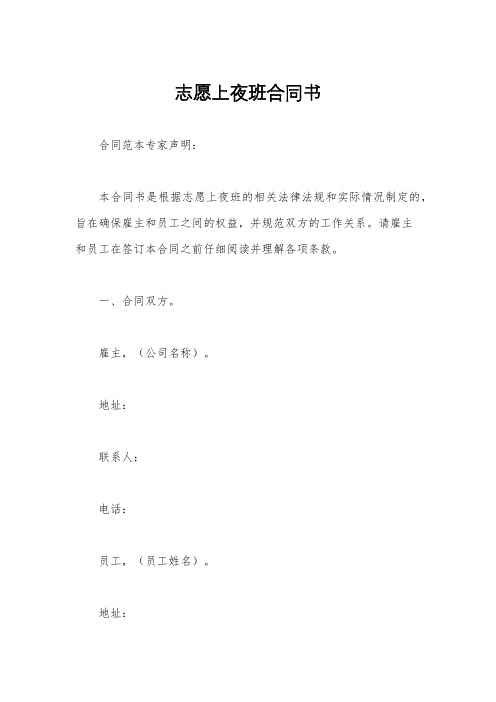 志愿上夜班合同书

合同范本专家声明：

本合同书是根据志愿上夜班的相关法律法规和实际情况制定的，旨在确保雇主和员工之间的权益，并规范双方的工作关系。请雇主和员工在签订本合同之前仔细阅读并理解各项条款。

一、合同双方。

雇主，（公司名称）。

地址：

联系人：

电话：

员工，（员工姓名）。

地址：